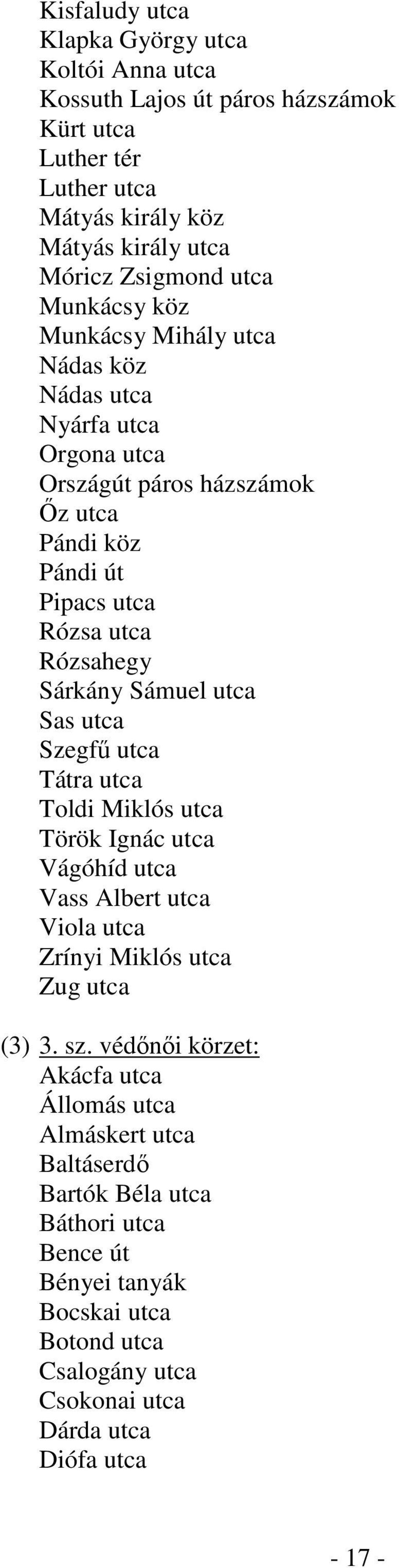 Kisfaludy utca
Klapka György utca
Koltói Anna utca
Kossuth Lajos út páros házszámok
Kürt utca
Luther tér
Luther utca
Mátyás király köz
Mátyás király utca
Móricz Zsigmond utca
Munkácsy köz
Munkácsy Mihály utca
Nádas köz
Nádas utca
Nyárfa utca
Orgona utca
Országút páros házszámok
Őz utca
Pándi köz
Pándi út
Pipacs utca
Rózsa utca
Rózsahegy
Sárkány Sámuel utca
Sas utca
Szegfű utca
Tátra utca
Toldi Miklós utca
Török Ignác utca
Vágóhíd utca
Vass Albert utca
Viola utca
Zrínyi Miklós utca
Zug utca

(3) 3. sz. védőnői körzet:
Akácfa utca
Állomás utca
Almáskert utca
Baltáserdő
Bartók Béla utca
Báthori utca
Bence út
Bényei tanyák
Bocskai utca
Botond utca
Csalogány utca
Csokonai utca
Dárda utca
Diófa utca

- 17 -